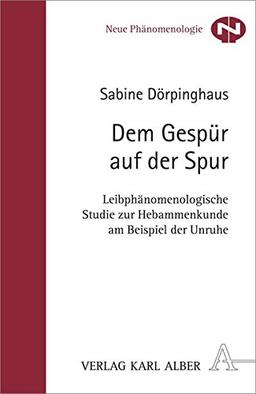 Neue Phänomenologie

N

Sabine Dörpinghaus

Dem Gespür auf der Spur

Leibphänomenologische Studie zur Hebammenkunde am Beispiel der Unruhe

VERLAG KARL ALBER

A